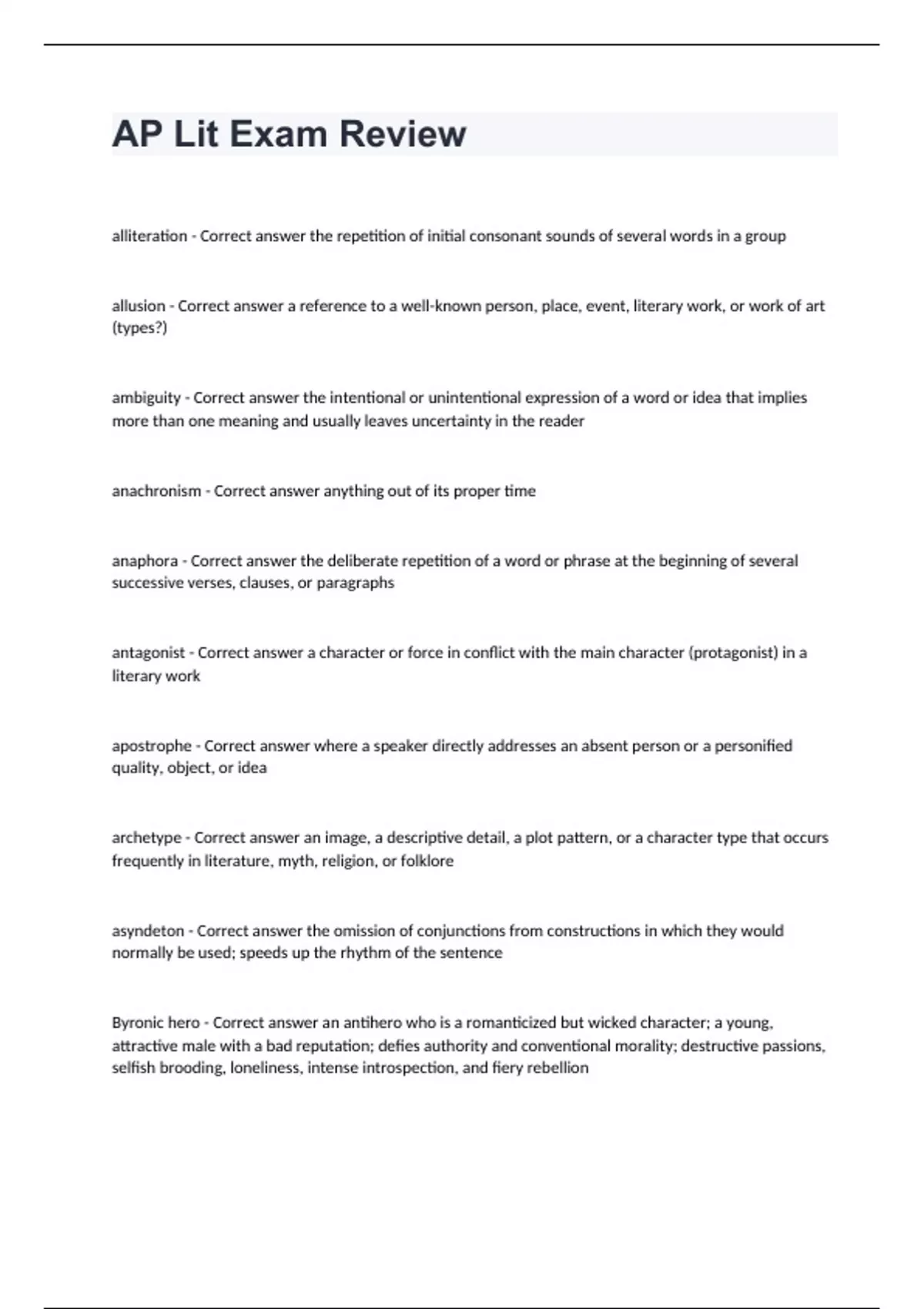 AP Lit Exam Review

alliteration - Correct answer the repetition of initial consonant sounds of several words in a group

allusion - Correct answer a reference to a well-known person, place, event, literary work, or work of art (types?)

ambiguity - Correct answer the intentional or unintentional expression of a word or idea that implies more than one meaning and usually leaves uncertainty in the reader

anachronism - Correct answer anything out of its proper time

anaphora - Correct answer the deliberate repetition of a word or phrase at the beginning of several successive verses, clauses, or paragraphs

antagonist - Correct answer a character or force in conflict with the main character (protagonist) in a literary work

apostrophe - Correct answer where a speaker directly addresses an absent person or a personified quality, object, or idea

archetype - Correct answer an image, a descriptive detail, a plot pattern, or a character type that occurs frequently in literature, myth, religion, or folklore

asyndeton - Correct answer the omission of conjunctions from constructions in which they would normally be used; speeds up the rhythm of the sentence

Byronic hero - Correct answer an antihero who is a romanticized but wicked character; a young, attractive male with a bad reputation; defies authority and conventional morality; destructive passions, selfish brooding, loneliness, intense introspection, and fiery rebellion